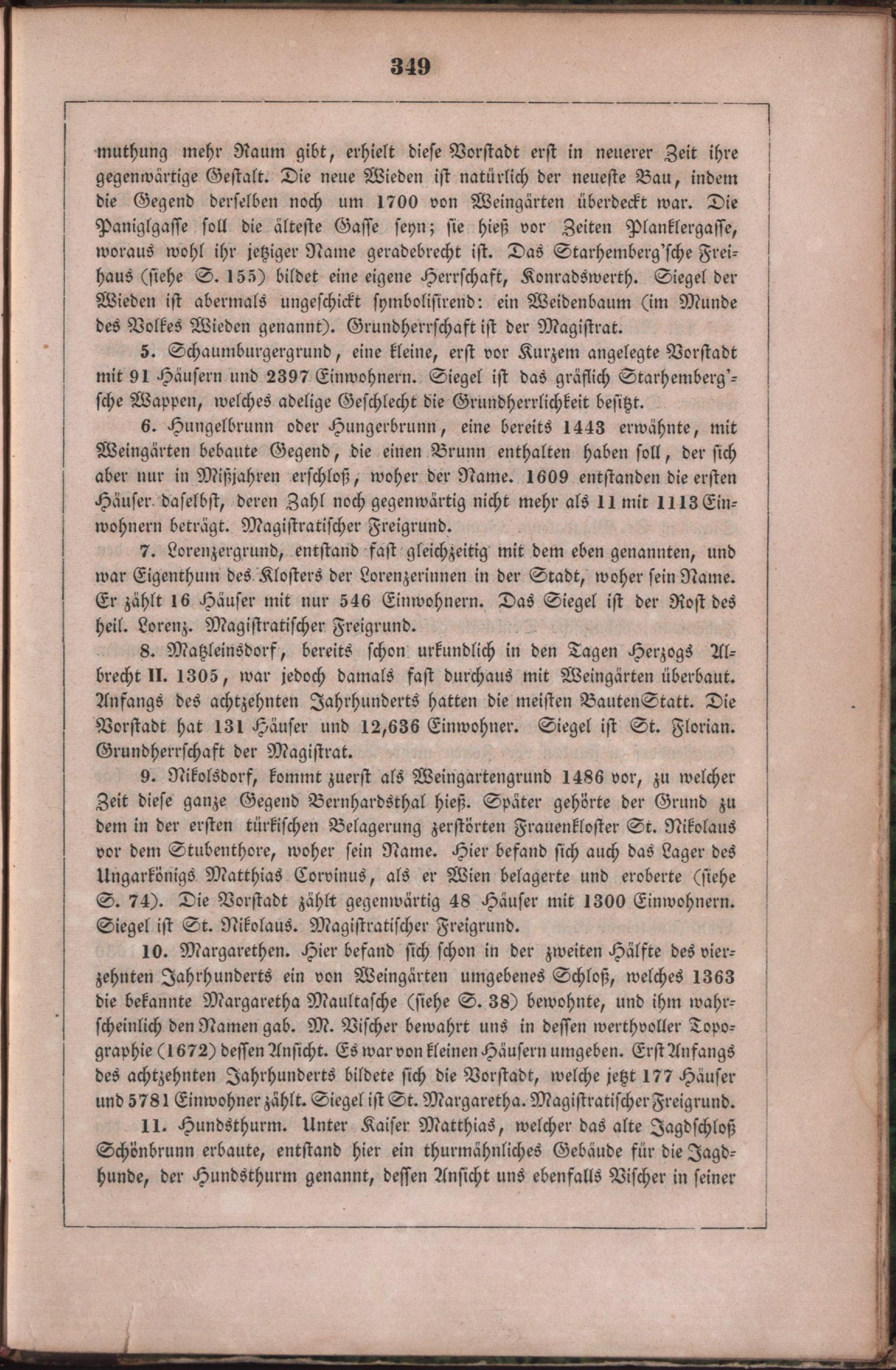 349

muthung mehr Raum gibt, erhielt diese Vorstadt erst in neuerer Zeit ihre gegenwärtige Gestalt. Die neue Wieden ist natürlich der neueste Bau, indem die Gegend derselben noch um 1700 von Weingärten überdeckt war. Die Paniglgasse soll die älteste Gasse seyn; sie hieß vor Zeiten Planklergasse, woraus wohl ihr jetziger Name geradebrecht ist. Das Starhemberg'sche Freihaus (siehe S. 155) bildet eine eigene Herrschaft, Konradswerth. Siegel der Wieden ist abermals ungeschickt symbolisirend: ein Weidenbaum (im Munde des Volkes Wieden genannt). Grundherrschaft ist der Magistrat.

5. Schaumburgergrund, eine kleine, erst vor Kurzem angelegte Vorstadt mit 91 Häusern und 2397 Einwohnern. Siegel ist das gräflich Starhemberg'sche Wappen, welches adelige Geschlecht die Grundherrlichkeit besitzt.

6. Hungelbrunn oder Hungerbrunn, eine bereits 1443 erwähnte, mit Weingärten bebaute Gegend, die einen Brunn enthalten haben soll, der sich aber nur in Mißjahren erschloß, woher der Name. 1609 entstanden die ersten Häuser daselbst, deren Zahl noch gegenwärtig nicht mehr als 11 mit 1113 Einwohnern beträgt. Magistratischer Freigrund.

7. Lorenzergrund, entstand fast gleichzeitig mit dem eben genannten, und war Eigenthum des Klosters der Lorenzerinnen in der Stadt, woher sein Name. Er zählt 16 Häuser mit nur 546 Einwohnern. Das Siegel ist der Rost des heil. Lorenz. Magistratischer Freigrund.

8. Matzleinsdorf, bereits schon urkundlich in den Tagen Herzogs Albrecht II. 1305, war jedoch damals fast durchaus mit Weingärten überbaut. Anfangs des achtzehnten Jahrhunderts hatten die meisten Bauten Statt. Die Vorstadt hat 131 Häuser und 12,636 Einwohner. Siegel ist St. Florian. Grundherrschaft der Magistrat.

9. Nikolsdorf, kommt zuerst als Weingartengrund 1486 vor, zu welcher Zeit diese ganze Gegend Bernhardsthal hieß. Später gehörte der Grund zu dem in der ersten türkischen Belagerung zerstörten Frauenkloster St. Nikolaus vor dem Stubenthore, woher sein Name. Hier befand sich auch das Lager des Ungarkönigs Matthias Corvinus, als er Wien belagerte und eroberte (siehe S. 74). Die Vorstadt zählt gegenwärtig 48 Häuser mit 1300 Einwohnern. Siegel ist St. Nikolaus. Magistratischer Freigrund.

10. Margarethen. Hier befand sich schon in der zweiten Hälfte des vierzehnten Jahrhunderts ein von Weingärten umgebenes Schloß, welches 1363 die bekannte Margaretha Maultasche (siehe S. 38) bewohnte, und ihm wahrscheinlich den Namen gab. M. Vischer bewahrt uns in dessen werthvoller Topographie (1672) dessen Ansicht. Es war von kleinen Häusern umgeben. Erst Anfangs des achtzehnten Jahrhunderts bildete sich die Vorstadt, welche jetzt 177 Häuser und 5781 Einwohner zählt. Siegel ist St. Margaretha. Magistratischer Freigrund.

11. Hundsthurm. Unter Kaiser Matthias, welcher das alte Jagdschloß Schönbrunn erbaute, entstand hier ein thurmähnliches Gebäude für die Jagdhunde, der Hundsthurm genannt, dessen Ansicht uns ebenfalls Vischer in seiner